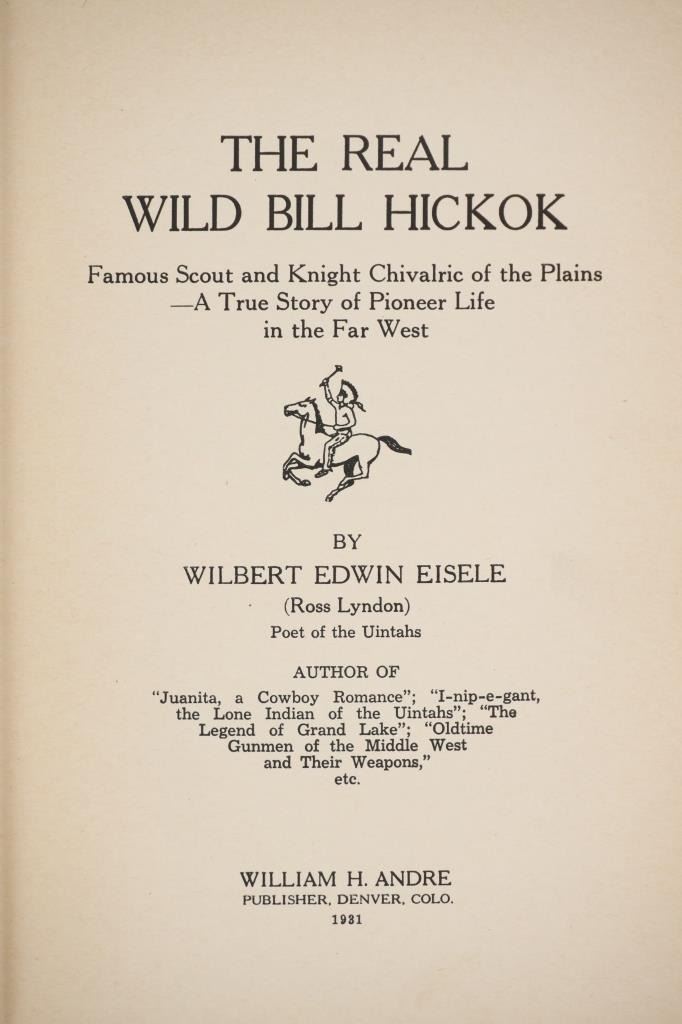 THE REAL
WILD BILL HICKOK

Famous Scout and Knight Chivalric of the Plains
—A True Story of Pioneer Life
in the Far West

BY
WILBERT EDWIN EISELE
(Ross Lyndon)
Poet of the Uintahs

AUTHOR OF
"Juanita, a Cowboy Romance"; "I-nip-e-gant, the Lone Indian of the Uintahs"; "The Legend of Grand Lake"; "Oldtime Gunmen of the Middle West and Their Weapons," etc.

WILLIAM H. ANDRE
PUBLISHER, DENVER, COLO.
1931